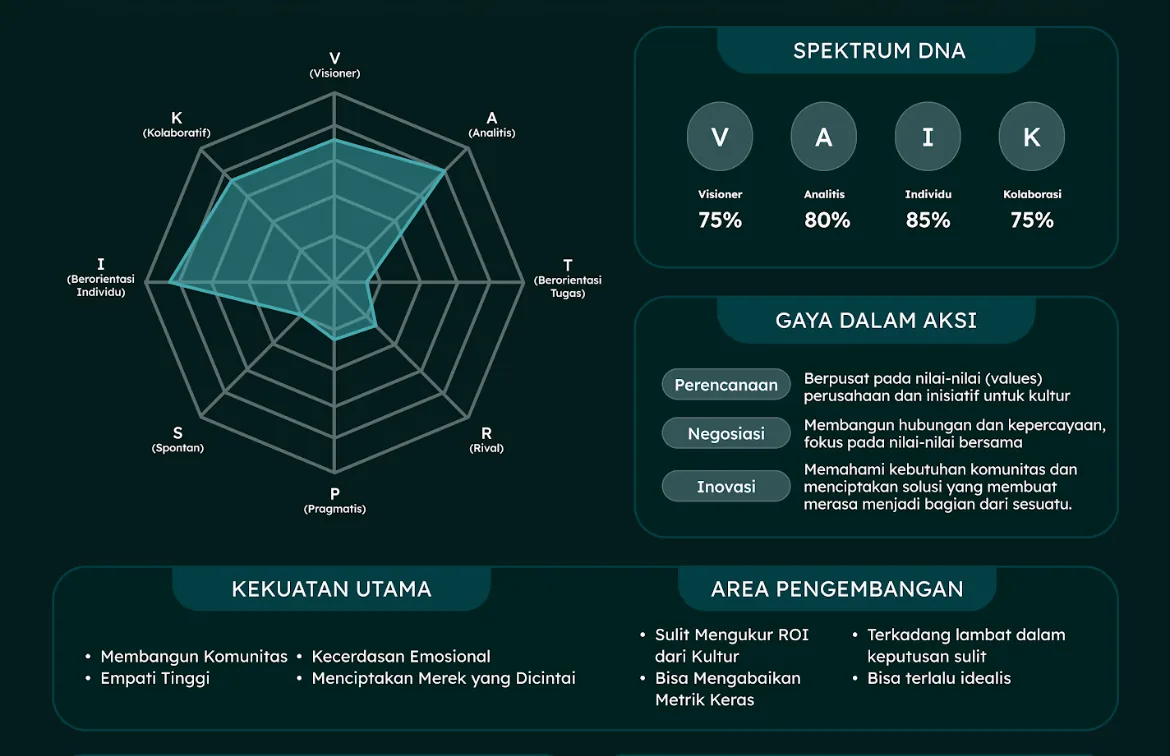 V
(Visioner)

A
(Analitis)

T
(Berorientasi Tugas)

R
(Rival)

P
(Pragmatis)

S
(Spontan)

I
(Berorientasi Individu)

K
(Kolaboratif)

SPEKTRUM DNA

V
Visioner
75%

A
Analitis
80%

I
Individu
85%

K
Kolaborasi
75%

GAYA DALAM AKSI

Perencanaan
Berpusat pada nilai-nilai (values) perusahaan dan inisiatif untuk kultur

Negosiasi
Membangun hubungan dan kepercayaan, fokus pada nilai-nilai bersama

Inovasi
Memahami kebutuhan komunitas dan menciptakan solusi yang membuat merasa menjadi bagian dari sesuatu.

KEKUATAN UTAMA

• Membangun Komunitas
• Empati Tinggi
• Kecerdasan Emosional
• Menciptakan Merek yang Dicintai

AREA PENGEMBANGAN

• Sulit Mengukur ROI dari Kultur
• Bisa Mengabaikan Metrik Keras
• Terkadang lambat dalam keputusan sulit
• Bisa terlalu idealis